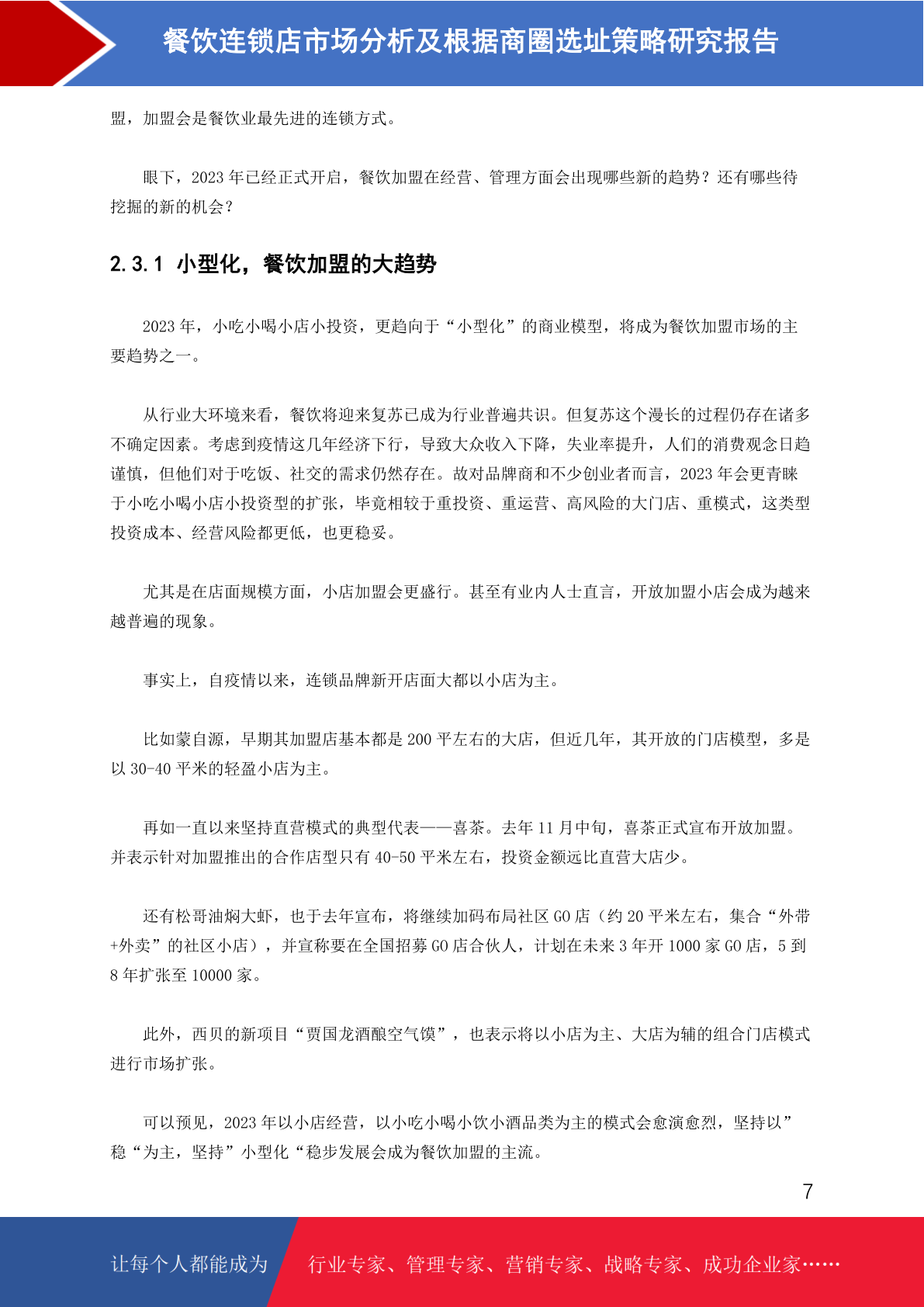 餐饮连锁店市场分析及根据商圈选址策略研究报告

盟，加盟会是餐饮业最先进的连锁方式。

眼下，2023 年已经正式开启，餐饮加盟在经营、管理方面会出现哪些新的趋势？还有哪些待挖掘的新的机会？

2.3.1 小型化，餐饮加盟的大趋势

2023 年，小吃小喝小店小投资，更趋向于“小型化”的商业模型，将成为餐饮加盟市场的主要趋势之一。

从行业大环境来看，餐饮将迎来复苏已成为行业普遍共识。但复苏这个漫长的过程仍存在诸多不确定因素。考虑到疫情这几年经济下行，导致大众收入下降，失业率提升，人们的消费观念日趋谨慎，但他们对于吃饭、社交的需求仍然存在。故对品牌商和不少创业者而言，2023 年会更青睐于小吃小喝小店小投资型的扩张，毕竟相较于重投资、重运营、高风险的大门店、重模式，这类型投资成本、经营风险都更低，也更稳妥。

尤其是在店面规模方面，小店加盟会更盛行。甚至有业内人士直言，开放加盟小店会成为越来越普遍的现象。

事实上，自疫情以来，连锁品牌新开店面大都以小店为主。

比如蒙自源，早期其加盟店基本都是 200 平左右的大店，但近几年，其开放的门店模型，多是以 30-40 平米的轻盈小店为主。

再如一直以来坚持直营模式的典型代表——喜茶。去年 11 月中旬，喜茶正式宣布开放加盟。并表示针对加盟推出的合作店型只有 40-50 平米左右，投资金额远比直营大店少。

还有松哥油焖大虾，也于去年宣布，将继续加码布局社区 GO 店（约 20 平米左右，集合“外带+外卖”的社区小店），并宣称要在全国招募 GO 店合伙人，计划在未来 3 年开 1000 家 GO 店，5 到 8 年扩张至 10000 家。

此外，西贝的新项目“贾国龙酒酿空气馍”，也表示将以小店为主、大店为辅的组合门店模式进行市场扩张。

可以预见，2023 年以小店经营，以小吃小喝小饮小酒品类为主的模式会愈演愈烈，坚持以”稳“为主，坚持”小型化“稳步发展会成为餐饮加盟的主流。

7

让每个人都能成为 行业专家、管理专家、营销专家、战略专家、成功企业家……